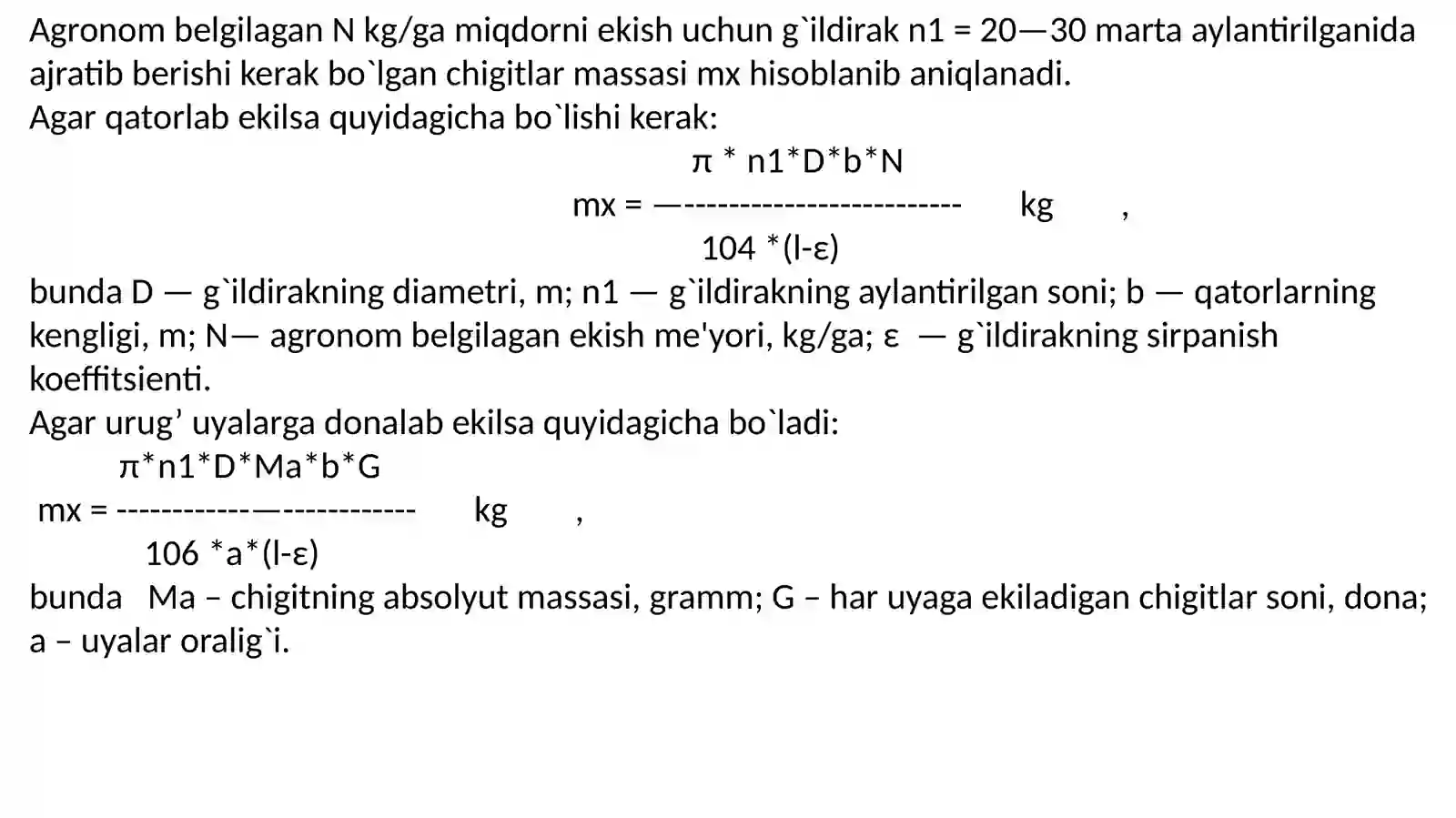 Agronom belgilagan N kg/ga miqdorni ekish uchun g`ildirak n1 = 20—30 marta aylantirilganida ajratib berishi kerak bo`lgan chigitlar massasi mx hisoblanib aniqlanadi.
Agar qatorlab ekilsa quyidagicha bo`lishi kerak:

π * n1*D*b*N
mx = —------------------------- kg ,
104 *(l-ε)

bunda D — g`ildirakning diametri, m; n1 — g`ildirakning aylantirilgan soni; b — qatorlarning kengligi, m; N— agronom belgilagan ekish me'yori, kg/ga; ε — g`ildirakning sirpanish koeffitsienti.
Agar urug' uyalarga donalab ekilsa quyidagicha bo`ladi:

π*n1*D*Ma*b*G
mx = ------------—------------ kg ,
106 *a*(l-ε)

bunda Ma – chigitning absolyut massasi, gramm; G – har uyaga ekiladigan chigitlar soni, dona; a – uyalar oralig`i.